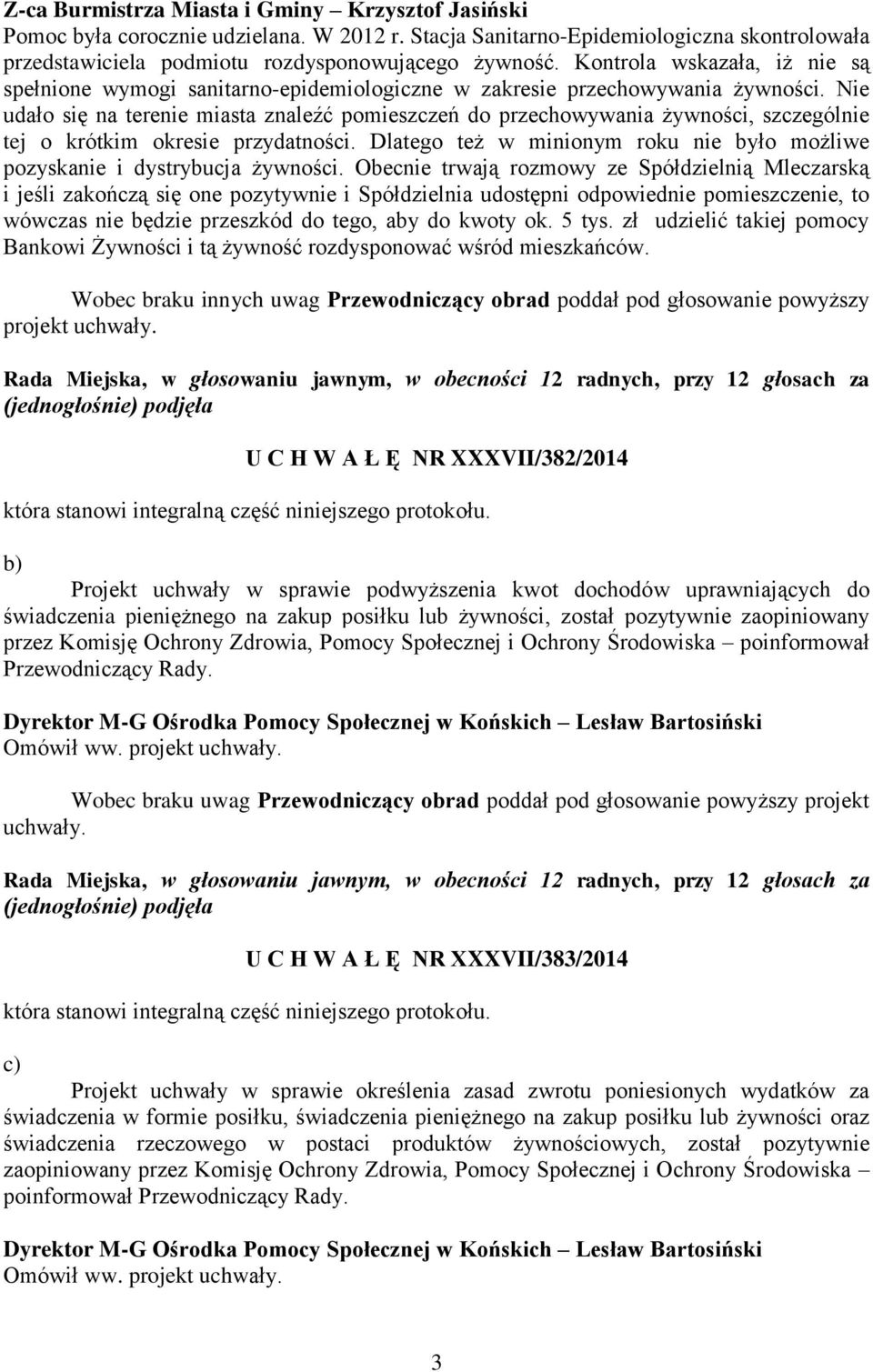 Z-ca Burmistrza Miasta i Gminy – Krzysztof Jasiński
Pomoc była corocznie udzielana. W 2012 r. Stacja Sanitarno-Epidemiologiczna skontrolowała przedstawiciela podmiotu rozdysponowującego żywność. Kontrola wskazała, iż nie są spełnione wymogi sanitarno-epidemiologiczne w zakresie przechowywania żywności. Nie udało się na terenie miasta znaleźć pomieszczeń do przechowywania żywności, szczególnie tej o krótkim okresie przydatności. Dlatego też w minionym roku nie było możliwe pozyskanie i dystrybucja żywności. Obecnie trwają rozmowy ze Spółdzielnią Mleczarską i jeśli zakończą się one pozytywnie i Spółdzielnia udostępni odpowiednie pomieszczenie, to wówczas nie będzie przeszkód do tego, aby do kwoty ok. 5 tys. zł udzielić takiej pomocy Bankowi Żywności i tą żywność rozdysponować wśród mieszkańców.

Wobec braku innych uwag Przewodniczący obrad poddał pod głosowanie powyższy projekt uchwały.

Rada Miejska, w głosowaniu jawnym, w obecności 12 radnych, przy 12 głosach za (jednogłośnie) podjęła

U C H W A Ł Ę NR XXXVII/382/2014

która stanowi integralną część niniejszego protokołu.

b)
Projekt uchwały w sprawie podwyższenia kwot dochodów uprawniających do świadczenia pieniężnego na zakup posiłku lub żywności, został pozytywnie zaopiniowany przez Komisję Ochrony Zdrowia, Pomocy Społecznej i Ochrony Środowiska – poinformował Przewodniczący Rady.

Dyrektor M-G Ośrodka Pomocy Społecznej w Końskich – Lesław Bartosiński
Omówił ww. projekt uchwały.

Wobec braku uwag Przewodniczący obrad poddał pod głosowanie powyższy projekt uchwały.

Rada Miejska, w głosowaniu jawnym, w obecności 12 radnych, przy 12 głosach za (jednogłośnie) podjęła

U C H W A Ł Ę NR XXXVII/383/2014

która stanowi integralną część niniejszego protokołu.

c)
Projekt uchwały w sprawie określenia zasad zwrotu poniesionych wydatków za świadczenia w formie posiłku, świadczenia pieniężnego na zakup posiłku lub żywności oraz świadczenia rzeczowego w postaci produktów żywnościowych, został pozytywnie zaopiniowany przez Komisję Ochrony Zdrowia, Pomocy Społecznej i Ochrony Środowiska – poinformował Przewodniczący Rady.

Dyrektor M-G Ośrodka Pomocy Społecznej w Końskich – Lesław Bartosiński
Omówił ww. projekt uchwały.

3